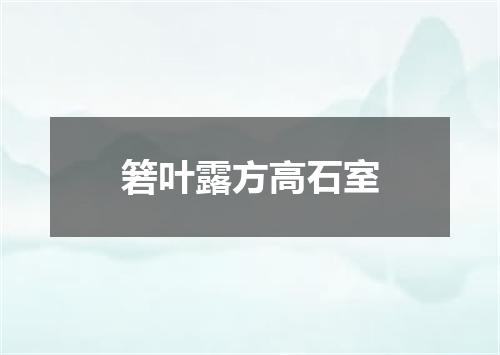 箬叶露方高石室